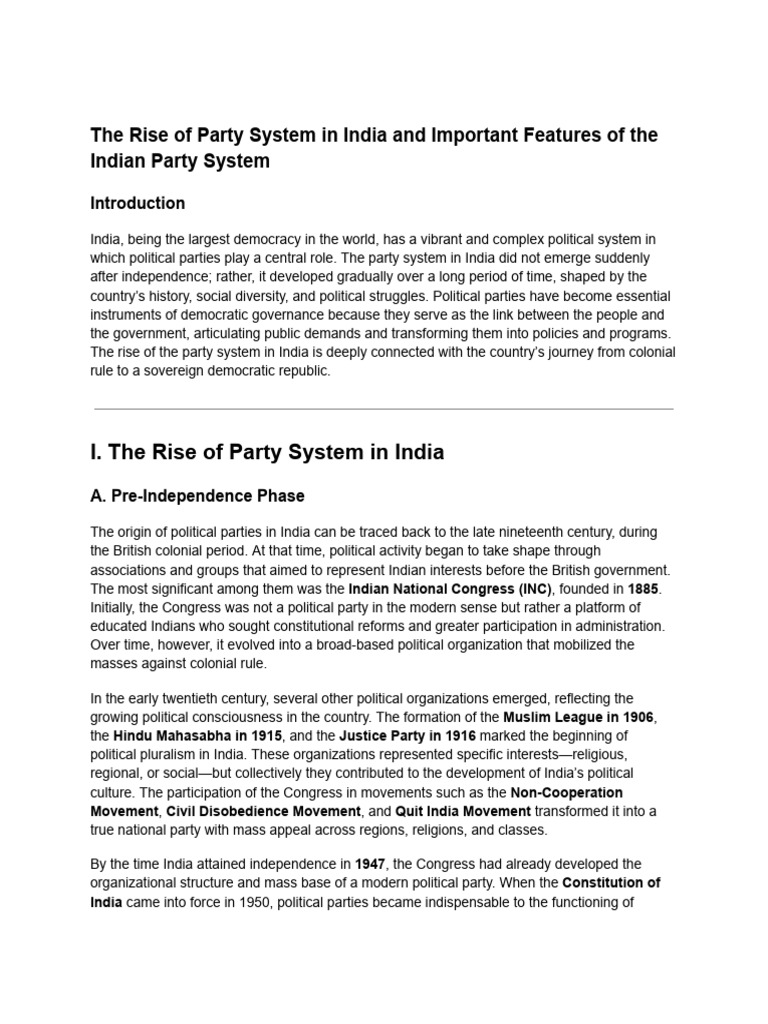 The Rise of Party System in India and Important Features of the Indian Party System

Introduction

India, being the largest democracy in the world, has a vibrant and complex political system in which political parties play a central role. The party system in India did not emerge suddenly after independence; rather, it developed gradually over a long period of time, shaped by the country's history, social diversity, and political struggles. Political parties have become essential instruments of democratic governance because they serve as the link between the people and the government, articulating public demands and transforming them into policies and programs. The rise of the party system in India is deeply connected with the country's journey from colonial rule to a sovereign democratic republic.

I. The Rise of Party System in India

A. Pre-Independence Phase

The origin of political parties in India can be traced back to the late nineteenth century, during the British colonial period. At that time, political activity began to take shape through associations and groups that aimed to represent Indian interests before the British government. The most significant among them was the Indian National Congress (INC), founded in 1885. Initially, the Congress was not a political party in the modern sense but rather a platform of educated Indians who sought constitutional reforms and greater participation in administration. Over time, however, it evolved into a broad-based political organization that mobilized the masses against colonial rule.

In the early twentieth century, several other political organizations emerged, reflecting the growing political consciousness in the country. The formation of the Muslim League in 1906, the Hindu Mahasabha in 1915, and the Justice Party in 1916 marked the beginning of political pluralism in India. These organizations represented specific interests—religious, regional, or social—but collectively they contributed to the development of India's political culture. The participation of the Congress in movements such as the Non-Cooperation Movement, Civil Disobedience Movement, and Quit India Movement transformed it into a true national party with mass appeal across regions, religions, and classes.

By the time India attained independence in 1947, the Congress had already developed the organizational structure and mass base of a modern political party. When the Constitution of India came into force in 1950, political parties became indispensable to the functioning of